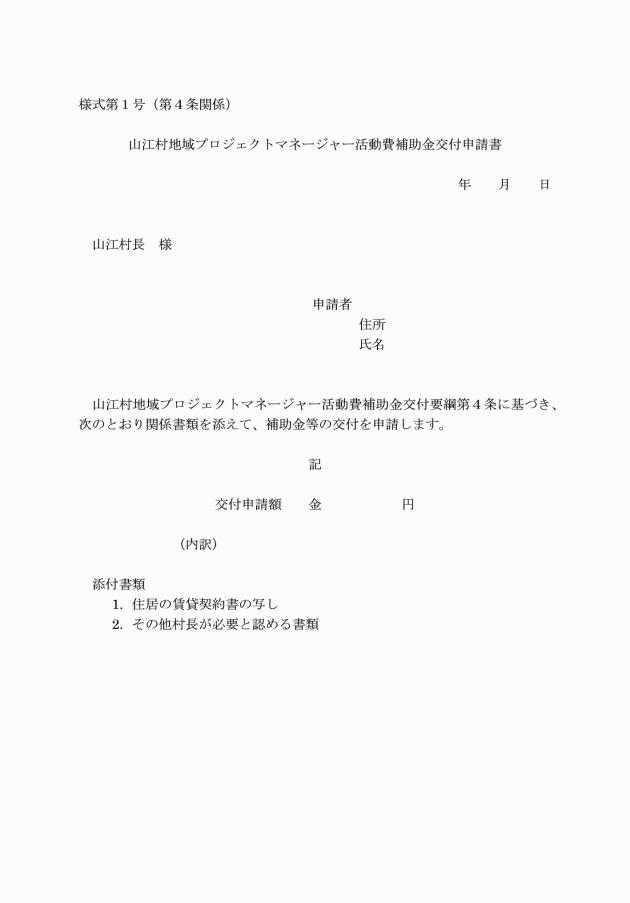 様式第１号（第４条関係）

山江村地域プロジェクトマネージャー活動費補助金交付申請書

年　　月　　日

山江村長　様

申請者
住所
氏名

山江村地域プロジェクトマネージャー活動費補助金交付要綱第４条に基づき、次のとおり関係書類を添えて、補助金等の交付を申請します。

記

交付申請額　　金　　　　　　円

（内訳）

添付書類
1. 住居の賃貸契約書の写し
2. その他村長が必要と認める書類